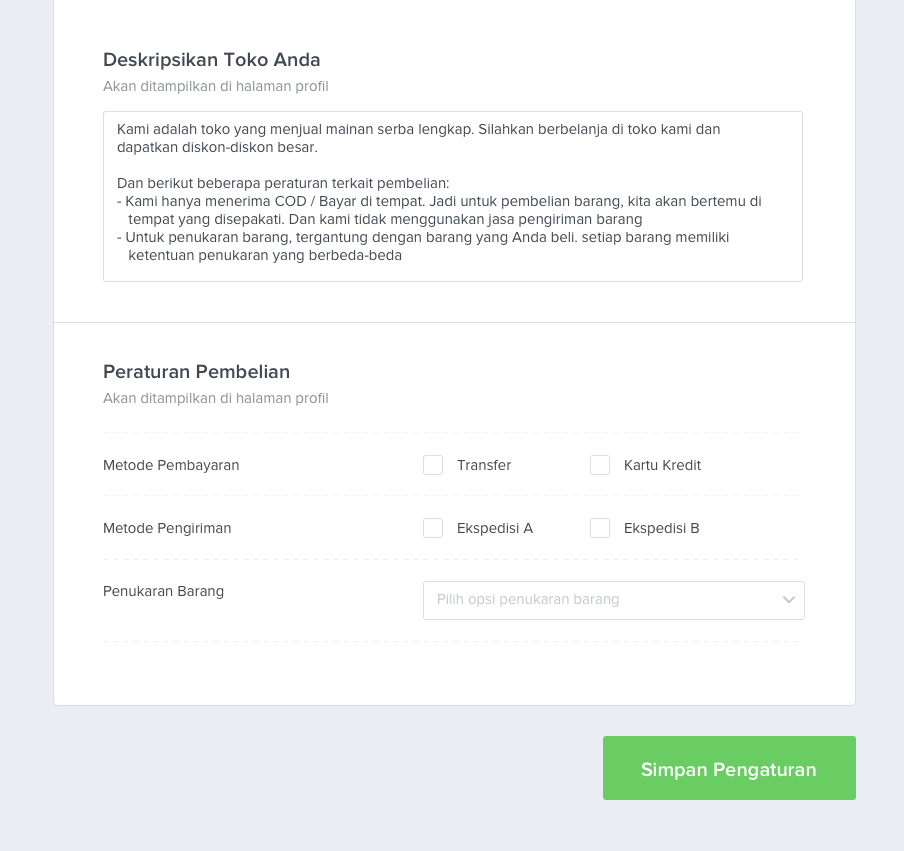 Deskripsikan Toko Anda
Akan ditampilkan di halaman profil

Kami adalah toko yang menjual mainan serba lengkap. Silahkan berbelanja di toko kami dan dapatkan diskon-diskon besar.

Dan berikut beberapa peraturan terkait pembelian:
- Kami hanya menerima COD / Bayar di tempat. Jadi untuk pembelian barang, kita akan bertemu di tempat yang disepakati. Dan kami tidak menggunakan jasa pengiriman barang
- Untuk penukaran barang, tergantung dengan barang yang Anda beli. setiap barang memiliki ketentuan penukaran yang berbeda-beda

Peraturan Pembelian
Akan ditampilkan di halaman profil

Metode Pembayaran
Transfer
Kartu Kredit

Metode Pengiriman
Ekspedisi A
Ekspedisi B

Penukaran Barang
Pilih opsi penukaran barang

Simpan Pengaturan